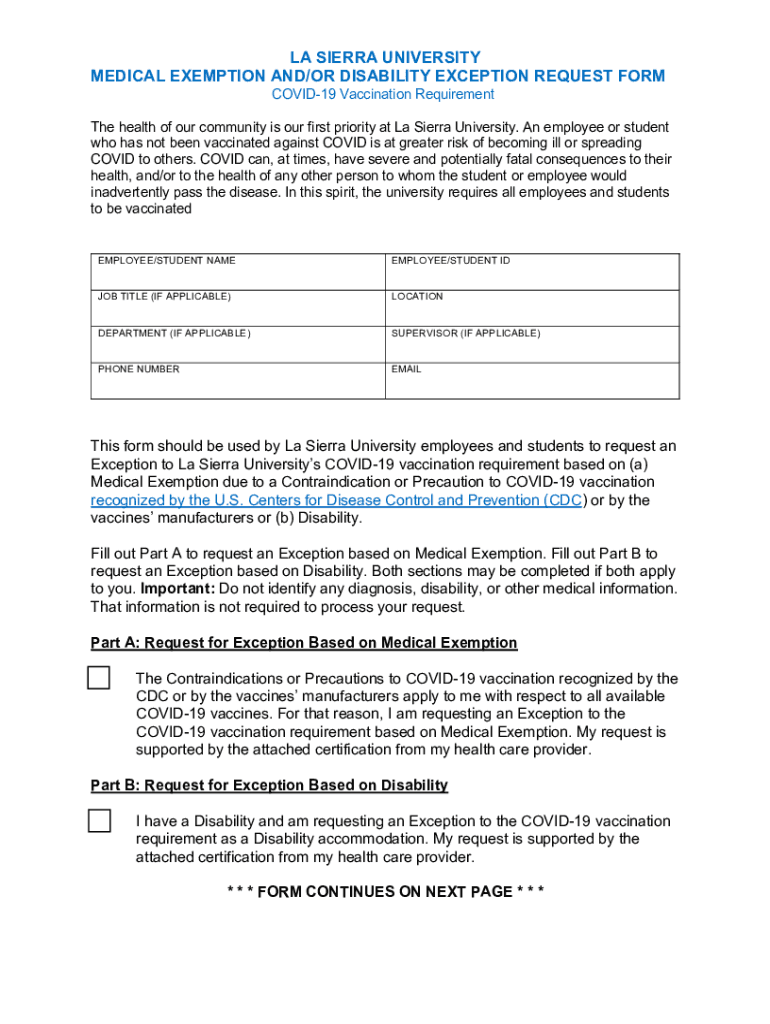 LA SIERRA UNIVERSITY
MEDICAL EXEMPTION AND/OR DISABILITY EXCEPTION REQUEST FORM
COVID-19 Vaccination Requirement

The health of our community is our first priority at La Sierra University. An employee or student who has not been vaccinated against COVID is at greater risk of becoming ill or spreading COVID to others. COVID can, at times, have severe and potentially fatal consequences to their health, and/or to the health of any other person to whom the student or employee would inadvertently pass the disease. In this spirit, the university requires all employees and students to be vaccinated

| EMPLOYEE/STUDENT NAME | EMPLOYEE/STUDENT ID |
|---|---|
| JOB TITLE (IF APPLICABLE) | LOCATION |
| DEPARTMENT (IF APPLICABLE) | SUPERVISOR (IF APPLICABLE) |
| PHONE NUMBER | EMAIL |

This form should be used by La Sierra University employees and students to request an Exception to La Sierra University's COVID-19 vaccination requirement based on (a) Medical Exemption due to a Contraindication or Precaution to COVID-19 vaccination recognized by the U.S. Centers for Disease Control and Prevention (CDC) or by the vaccines' manufacturers or (b) Disability.

Fill out Part A to request an Exception based on Medical Exemption. Fill out Part B to request an Exception based on Disability. Both sections may be completed if both apply to you. Important: Do not identify any diagnosis, disability, or other medical information. That information is not required to process your request.

Part A: Request for Exception Based on Medical Exemption

The Contraindications or Precautions to COVID-19 vaccination recognized by the CDC or by the vaccines' manufacturers apply to me with respect to all available COVID-19 vaccines. For that reason, I am requesting an Exception to the COVID-19 vaccination requirement based on Medical Exemption. My request is supported by the attached certification from my health care provider.

Part B: Request for Exception Based on Disability

I have a Disability and am requesting an Exception to the COVID-19 vaccination requirement as a Disability accommodation. My request is supported by the attached certification from my health care provider.

* * * FORM CONTINUES ON NEXT PAGE * * *